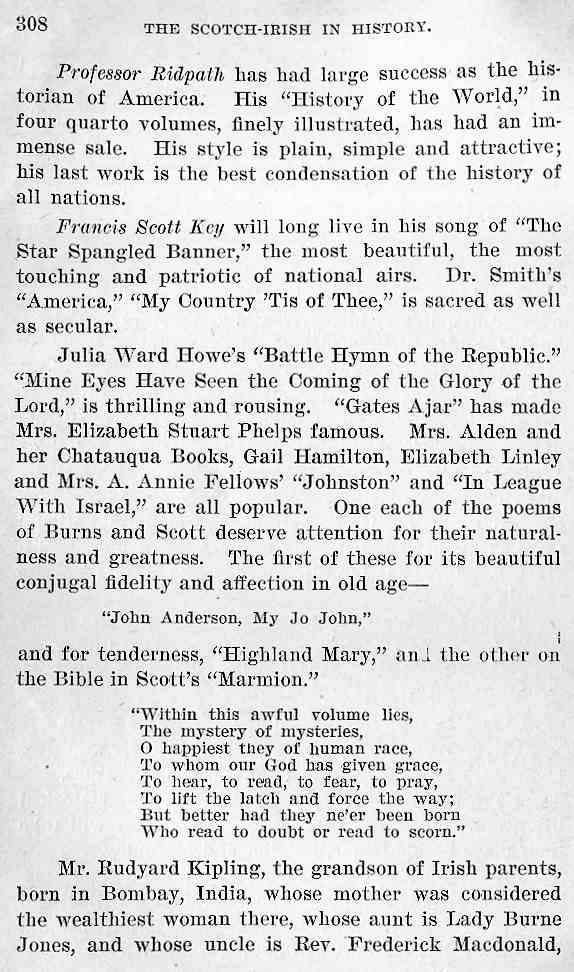 308 THE SCOTCH-IRISH IN HISTORY.

Professor Ridpath has had large success as the historian of America. His "History of the World," in four quarto volumes, finely illustrated, has had an immense sale. His style is plain, simple and attractive; his last work is the best condensation of the history of all nations.

Francis Scott Key will long live in his song of "The Star Spangled Banner," the most beautiful, the most touching and patriotic of national airs. Dr. Smith's "America," "My Country 'Tis of Thee," is sacred as well as secular.

Julia Ward Howe's "Battle Hymn of the Republic." "Mine Eyes Have Seen the Coming of the Glory of the Lord," is thrilling and rousing. "Gates Ajar" has made Mrs. Elizabeth Stuart Phelps famous. Mrs. Alden and her Chatauqua Books, Gail Hamilton, Elizabeth Linley and Mrs. A. Annie Fellows' "Johnston" and "In League With Israel," are all popular. One each of the poems of Burns and Scott deserve attention for their naturalness and greatness. The first of these for its beautiful conjugal fidelity and affection in old age—

"John Anderson, My Jo John,"

and for tenderness, "Highland Mary," and the other on the Bible in Scott's "Marmion."

"Within this awful volume lies,
The mystery of mysteries,
O happiest they of human race,
To whom our God has given grace,
To hear, to read, to fear, to pray,
To lift the latch and force the way;
But better had they ne'er been born
Who read to doubt or read to scorn."

Mr. Rudyard Kipling, the grandson of Irish parents, born in Bombay, India, whose mother was considered the wealthiest woman there, whose aunt is Lady Burne Jones, and whose uncle is Rev. Frederick Macdonald,